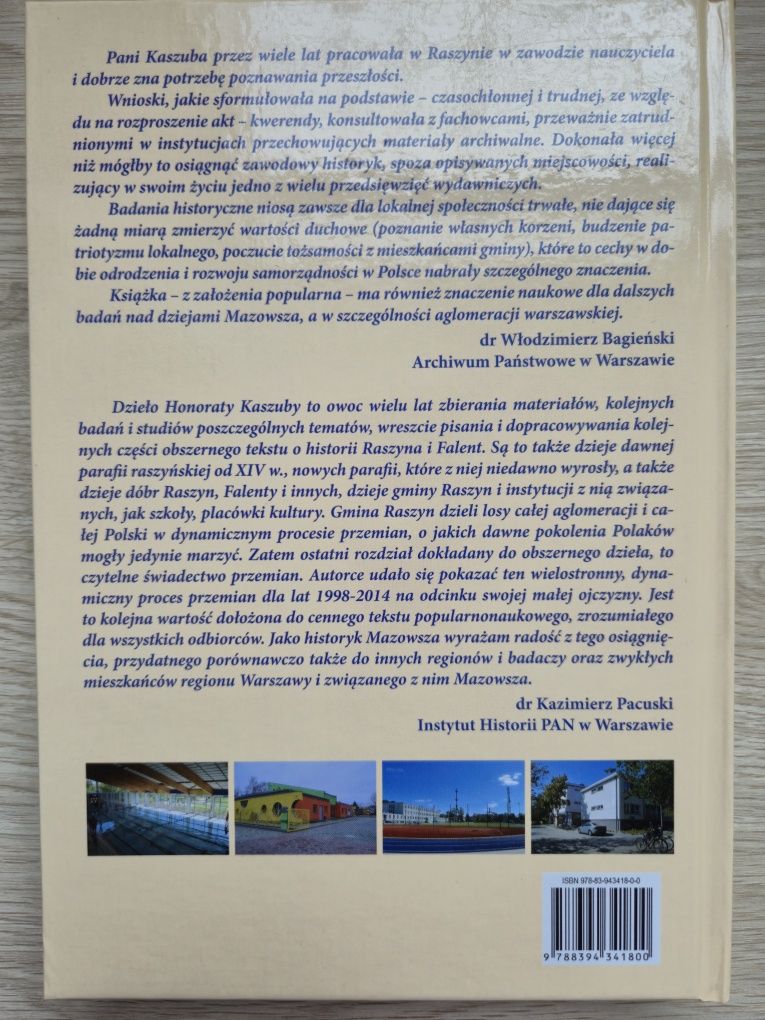 Pani Kaszuba przez wiele lat pracowała w Raszynie w zawodzie nauczyciela i dobrze zna potrzebę poznawania przeszłości.

Wnioski, jakie sformułowała na podstawie – czasochłonnej i trudnej, ze względu na rozproszenie akt – kwerendy, konsultowała z fachowcami, przeważnie zatrudnionymi w instytucjach przechowujących materiały archiwalne. Dokonała więcej niż mógłby to osiągnąć zawodowy historyk, spoza opisywanych miejscowości, realizujący w swoim życiu jedno z wielu przedsięwzięć wydawniczych.

Badania historyczne niosą zawsze dla lokalnej społeczności trwałe, nie dające się żadną miarą zmierzyć wartości duchowe (poznanie własnych korzeni, budzenie patriotyzmu lokalnego, poczucie tożsamości z mieszkańcami gminy), które to cechy w dobie odrodzenia i rozwoju samorządności w Polsce nabrały szczególnego znaczenia.

Książka – z założenia popularna – ma również znaczenie naukowe dla dalszych badań nad dziejami Mazowsza, a w szczególności aglomeracji warszawskiej.

dr Włodzimierz Bagieński
Archiwum Państwowe w Warszawie

Dzieło Honoraty Kaszuby to owoc wielu lat zbierania materiałów, kolejnych badań i studiów poszczególnych tematów, wreszcie pisania i dopracowywania kolejnych części obszernego tekstu o historii Raszyna i Falent. Są to także dzieje dawnej parafii raszyńskiej od XIV w., nowych parafii, które z niej niedawno wyrosły, a także dzieje dóbr Raszyn, Falenty i innych, dzieje gminy Raszyn i instytucji z nią związanych, jak szkoły, placówki kultury. Gmina Raszyn dzieli losy całej aglomeracji i całej Polski w dynamicznym procesie przemian, o jakich dawne pokolenia Polaków mogły jedynie marzyć. Zatem ostatni rozdział dokładany do obszernego dzieła, to czytelne świadectwo przemian. Autorce udało się pokazać ten wielostronny, dynamiczny proces przemian dla lat 1998-2014 na odcinku swojej małej ojczyzny. Jest to kolejna wartość dołożona do cennego tekstu popularnonaukowego, zrozumiałego dla wszystkich odbiorców. Jako historyk Mazowsza wyrażam radość z tego osiągnięcia, przydatnego porównawczo także do innych regionów i badaczy oraz zwykłych mieszkańców regionu Warszawy i związanego z nim Mazowsza.

dr Kazimierz Pacuski
Instytut Historii PAN w Warszawie

ISBN 978-83-943418-0-0
9 788394 341800